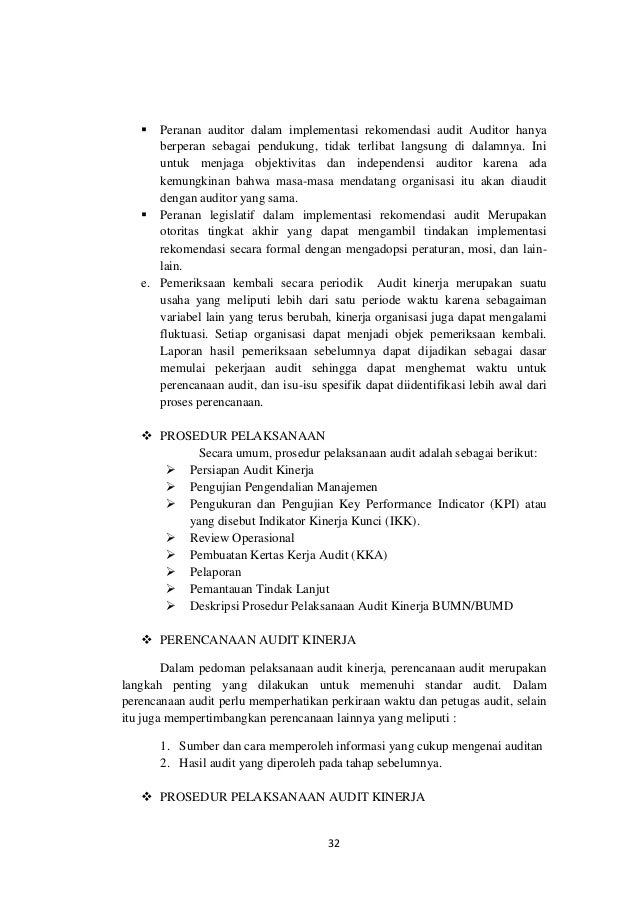 ▪ Peranan auditor dalam implementasi rekomendasi audit Auditor hanya berperan sebagai pendukung, tidak terlibat langsung di dalamnya. Ini untuk menjaga objektivitas dan independensi auditor karena ada kemungkinan bahwa masa-masa mendatang organisasi itu akan diaudit dengan auditor yang sama.

▪ Peranan legislatif dalam implementasi rekomendasi audit Merupakan otoritas tingkat akhir yang dapat mengambil tindakan implementasi rekomendasi secara formal dengan mengadopsi peraturan, mosi, dan lain-lain.

e. Pemeriksaan kembali secara periodik Audit kinerja merupakan suatu usaha yang meliputi lebih dari satu periode waktu karena sebagaiman variabel lain yang terus berubah, kinerja organisasi juga dapat mengalami fluktuasi. Setiap organisasi dapat menjadi objek pemeriksaan kembali. Laporan hasil pemeriksaan sebelumnya dapat dijadikan sebagai dasar memulai pekerjaan audit sehingga dapat menghemat waktu untuk perencanaan audit, dan isu-isu spesifik dapat diidentifikasi lebih awal dari proses perencanaan.

❖ PROSEDUR PELAKSANAAN

Secara umum, prosedur pelaksanaan audit adalah sebagai berikut:

➢ Persiapan Audit Kinerja
➢ Pengujian Pengendalian Manajemen
➢ Pengukuran dan Pengujian Key Performance Indicator (KPI) atau yang disebut Indikator Kinerja Kunci (IKK).
➢ Review Operasional
➢ Pembuatan Kertas Kerja Audit (KKA)
➢ Pelaporan
➢ Pemantauan Tindak Lanjut
➢ Deskripsi Prosedur Pelaksanaan Audit Kinerja BUMN/BUMD

❖ PERENCANAAN AUDIT KINERJA

Dalam pedoman pelaksanaan audit kinerja, perencanaan audit merupakan langkah penting yang dilakukan untuk memenuhi standar audit. Dalam perencanaan audit perlu memperhatikan perkiraan waktu dan petugas audit, selain itu juga mempertimbangkan perencanaan lainnya yang meliputi :

1. Sumber dan cara memperoleh informasi yang cukup mengenai auditan
2. Hasil audit yang diperoleh pada tahap sebelumnya.

❖ PROSEDUR PELAKSANAAN AUDIT KINERJA

32